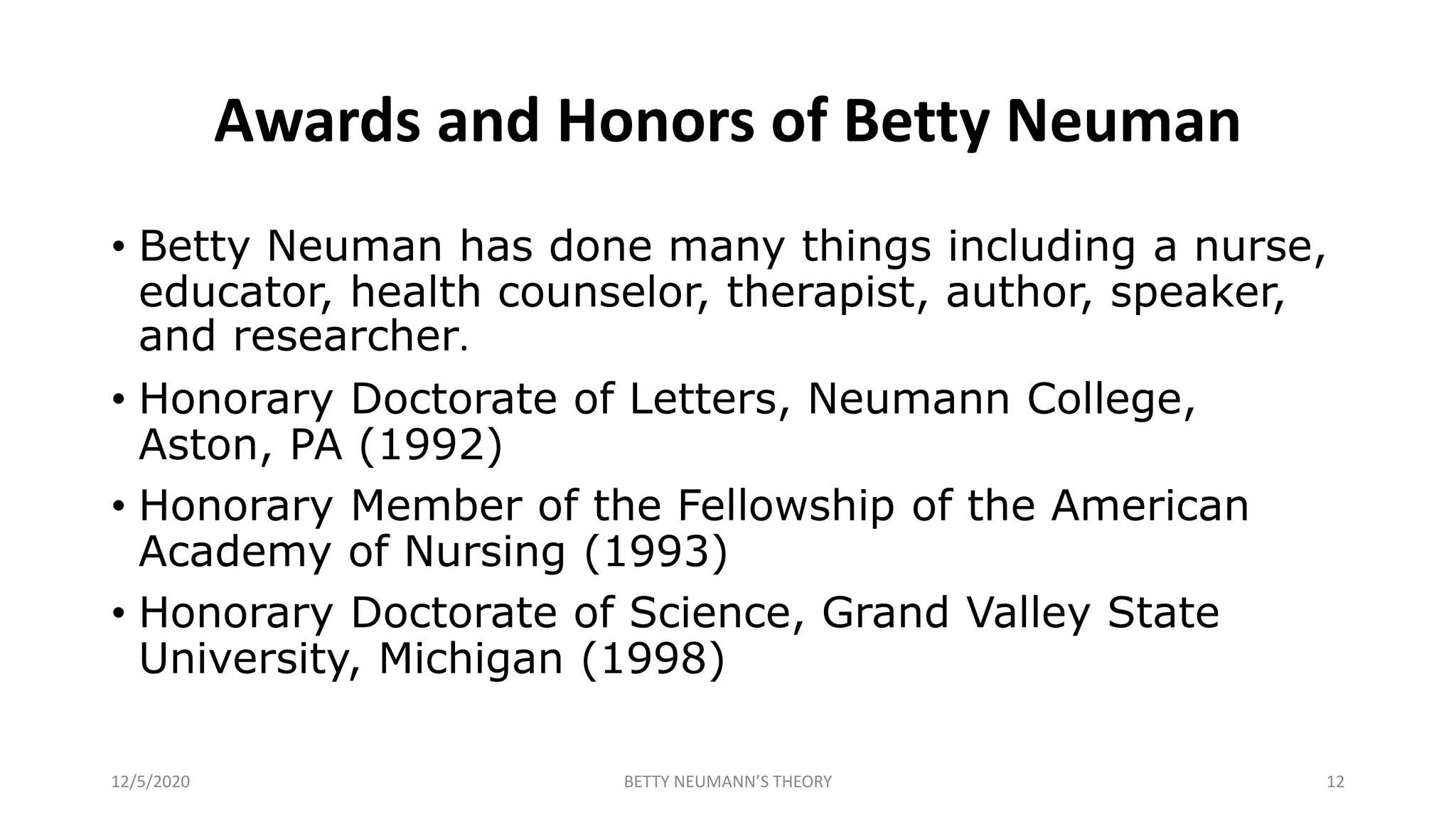 Awards and Honors of Betty Neuman

• Betty Neuman has done many things including a nurse, educator, health counselor, therapist, author, speaker, and researcher.

• Honorary Doctorate of Letters, Neumann College, Aston, PA (1992)

• Honorary Member of the Fellowship of the American Academy of Nursing (1993)

• Honorary Doctorate of Science, Grand Valley State University, Michigan (1998)

12/5/2020

BETTY NEUMANN'S THEORY

12